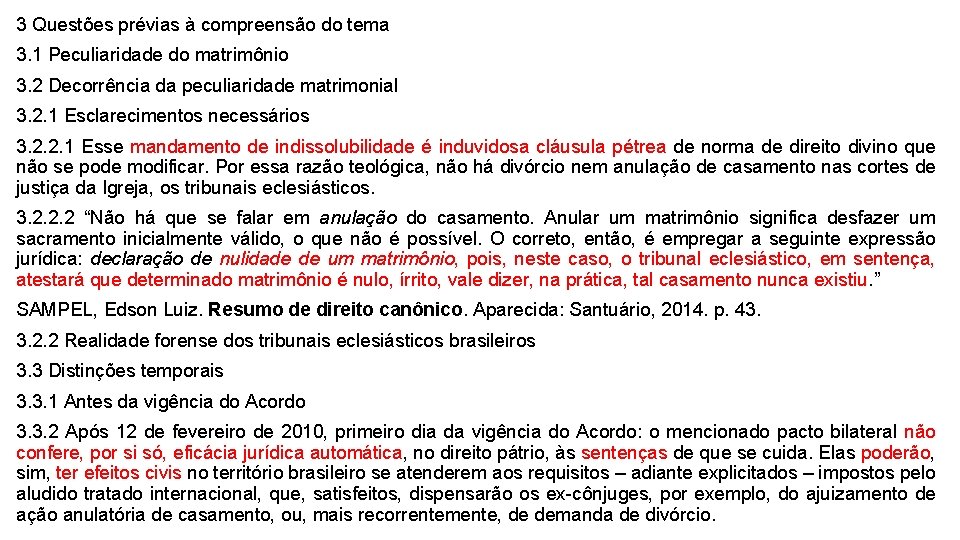 3 Questões prévias à compreensão do tema

3.1 Peculiaridade do matrimônio

3.2 Decorrência da peculiaridade matrimonial

3.2.1 Esclarecimentos necessários

3.2.2.1 Esse mandamento de indissolubilidade é induvidosa cláusula pétrea de norma de direito divino que não se pode modificar. Por essa razão teológica, não há divórcio nem anulação de casamento nas cortes de justiça da Igreja, os tribunais eclesiásticos.

3.2.2.2 "Não há que se falar em anulação do casamento. Anular um matrimônio significa desfazer um sacramento inicialmente válido, o que não é possível. O correto, então, é empregar a seguinte expressão jurídica: declaração de nulidade de um matrimônio, pois, neste caso, o tribunal eclesiástico, em sentença, atestará que determinado matrimônio é nulo, írrito, vale dizer, na prática, tal casamento nunca existiu."

SAMPEL, Edson Luiz. Resumo de direito canônico. Aparecida: Santuário, 2014. p. 43.

3.2.2 Realidade forense dos tribunais eclesiásticos brasileiros

3.3 Distinções temporais

3.3.1 Antes da vigência do Acordo

3.3.2 Após 12 de fevereiro de 2010, primeiro dia da vigência do Acordo: o mencionado pacto bilateral não confere, por si só, eficácia jurídica automática, no direito pátrio, às sentenças de que se cuida. Elas poderão, sim, ter efeitos civis no território brasileiro se atenderem aos requisitos – adiante explicitados – impostos pelo aludido tratado internacional, que, satisfeitos, dispensarão os ex-cônjuges, por exemplo, do ajuizamento de ação anulatória de casamento, ou, mais recorrentemente, de demanda de divórcio.